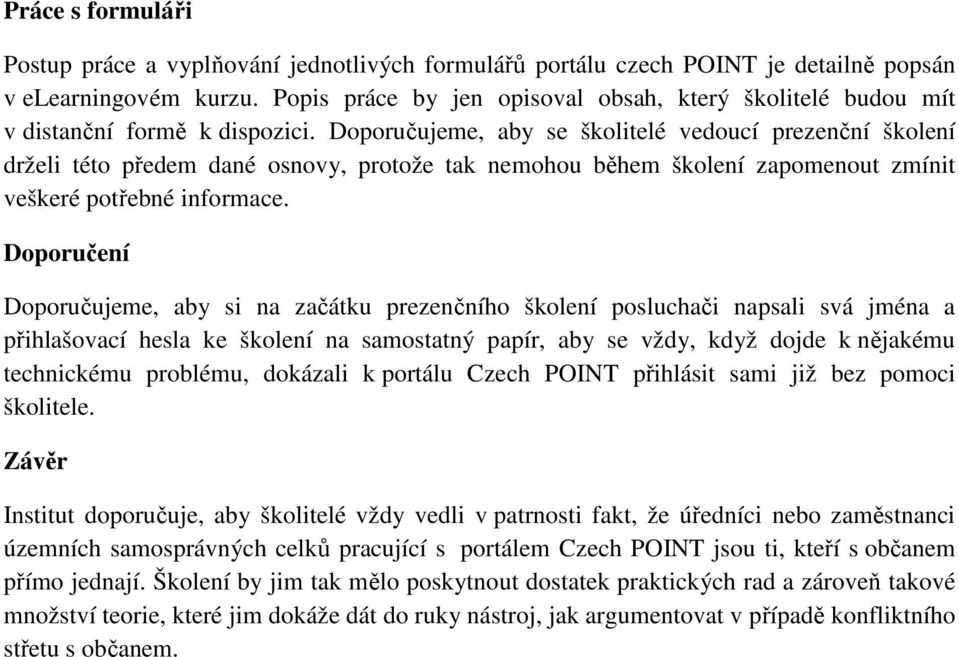 Práce s formuláři

Postup práce a vyplňování jednotlivých formulářů portálu czech POINT je detailně popsán v eLearningovém kurzu. Popis práce by jen opisoval obsah, který školitelé budou mít v distanční formě k dispozici. Doporučujeme, aby se školitelé vedoucí prezenční školení drželi této předem dané osnovy, protože tak nemohou během školení zapomenout zmínit veškeré potřebné informace.

Doporučení

Doporučujeme, aby si na začátku prezenčního školení posluchači napsali svá jména a přihlašovací hesla ke školení na samostatný papír, aby se vždy, když dojde k nějakému technickému problému, dokázali k portálu Czech POINT přihlásit sami již bez pomoci školitele.

Závěr

Institut doporučuje, aby školitelé vždy vedli v patrnosti fakt, že úředníci nebo zaměstnanci územních samosprávných celků pracující s portálem Czech POINT jsou ti, kteří s občanem přímo jednají. Školení by jim tak mělo poskytnout dostatek praktických rad a zároveň takové množství teorie, které jim dokáže dát do ruky nástroj, jak argumentovat v případě konfliktního střetu s občanem.